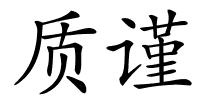 质谨